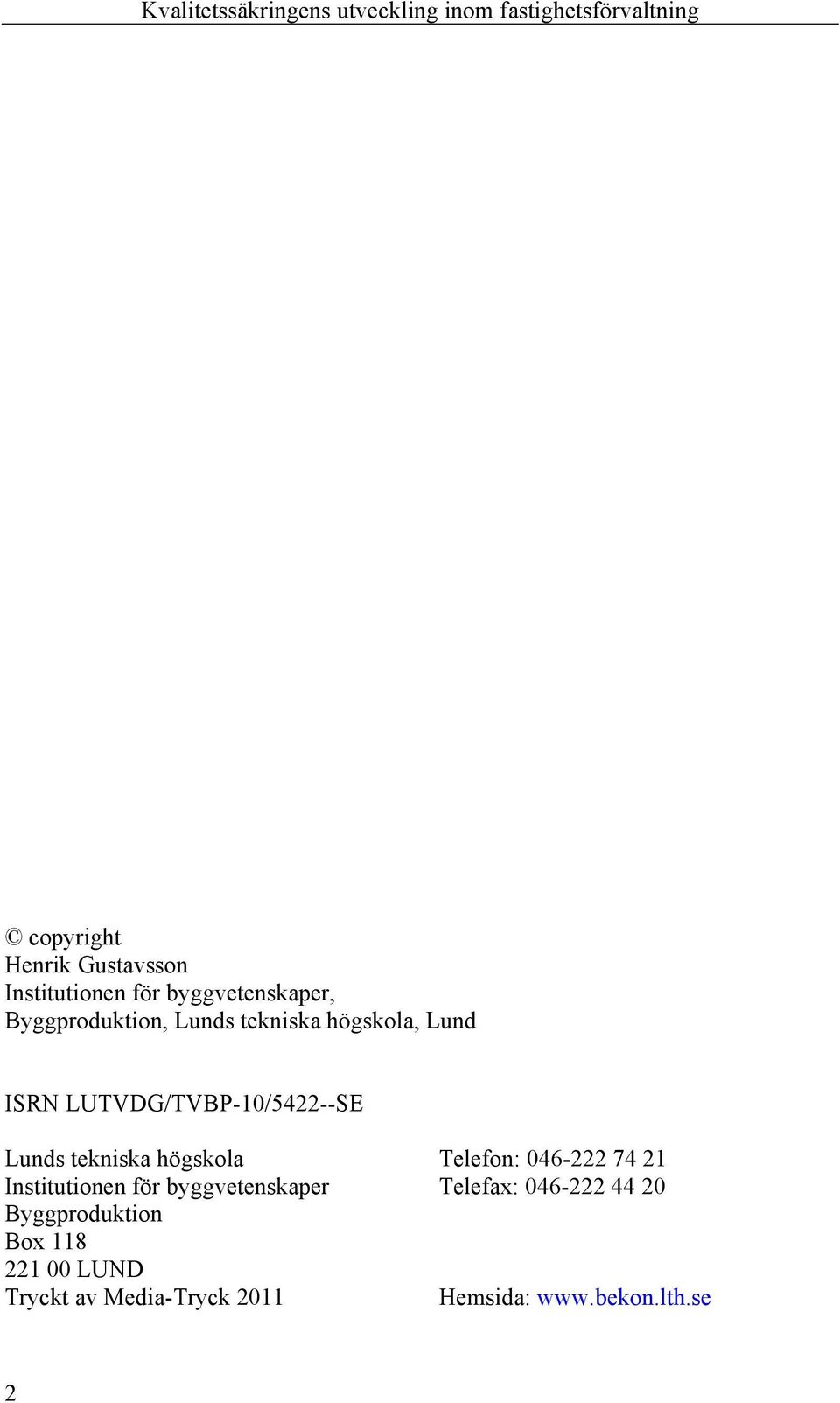 Kvalitetssäkringens utveckling inom fastighetsförvaltning

© copyright
Henrik Gustavsson
Institutionen för byggvetenskaper,
Byggproduktion, Lunds tekniska högskola, Lund

ISRN LUTVDG/TVBP-10/5422--SE

Lunds tekniska högskola
Institutionen för byggvetenskaper
Byggproduktion
Box 118
221 00 LUND
Tryckt av Media-Tryck 2011

Telefon: 046-222 74 21
Telefax: 046-222 44 20

Hemsida: www.bekon.lth.se

2